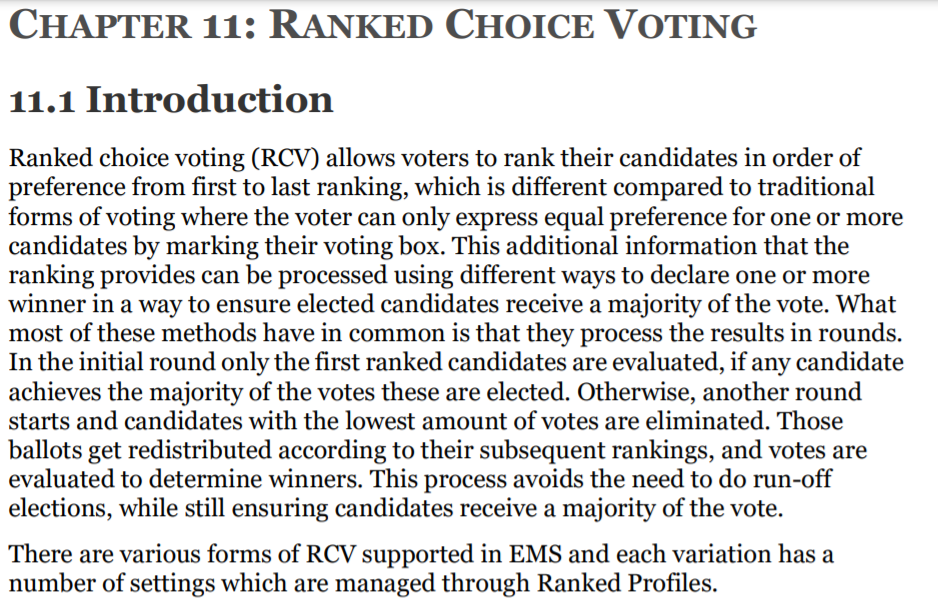 CHAPTER 11: RANKED CHOICE VOTING

11.1 Introduction

Ranked choice voting (RCV) allows voters to rank their candidates in order of preference from first to last ranking, which is different compared to traditional forms of voting where the voter can only express equal preference for one or more candidates by marking their voting box. This additional information that the ranking provides can be processed using different ways to declare one or more winner in a way to ensure elected candidates receive a majority of the vote. What most of these methods have in common is that they process the results in rounds. In the initial round only the first ranked candidates are evaluated, if any candidate achieves the majority of the votes these are elected. Otherwise, another round starts and candidates with the lowest amount of votes are eliminated. Those ballots get redistributed according to their subsequent rankings, and votes are evaluated to determine winners. This process avoids the need to do run-off elections, while still ensuring candidates receive a majority of the vote.

There are various forms of RCV supported in EMS and each variation has a number of settings which are managed through Ranked Profiles.